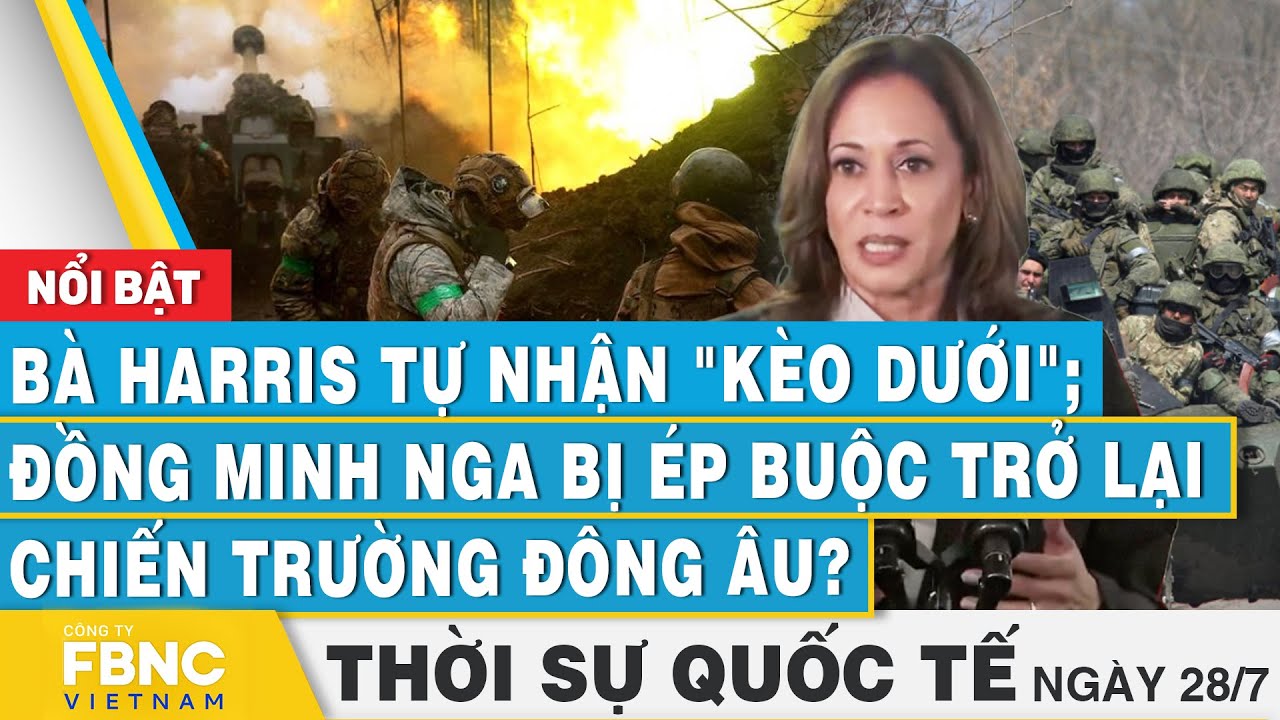 NỔI BẬT

BÀ HARRIS TỰ NHẬN "KÈO DƯỚI"; ĐỒNG MINH NGA BỊ ÉP BUỘC TRỞ LẠI CHIẾN TRƯỜNG ĐÔNG ÂU?

CÔNG TY
FBNC
VIETNAM

THỜI SỰ QUỐC TẾ NGÀY 28/7